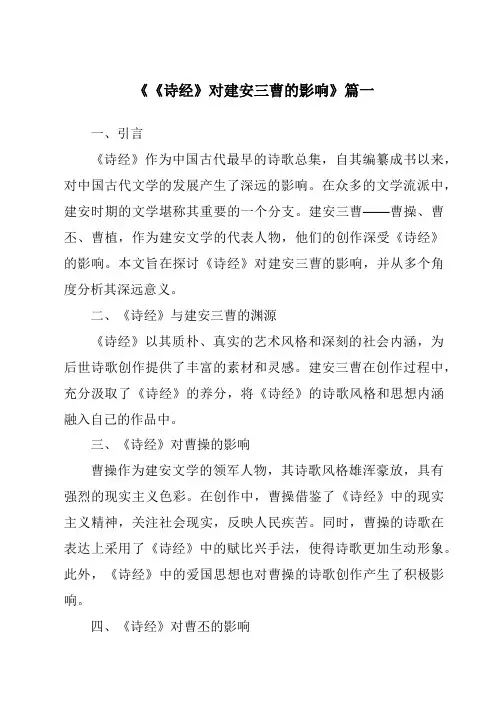 《《诗经》对建安三曹的影响》篇一

一、引言

《诗经》作为中国古代最早的诗歌总集，自其编纂成书以来，对中国古代文学的发展产生了深远的影响。在众多的文学流派中，建安时期的文学堪称其重要的一个分支。建安三曹——曹操、曹丕、曹植，作为建安文学的代表人物，他们的创作深受《诗经》的影响。本文旨在探讨《诗经》对建安三曹的影响，并从多个角度分析其深远意义。

二、《诗经》与建安三曹的渊源

《诗经》以其质朴、真实的艺术风格和深刻的社会内涵，为后世诗歌创作提供了丰富的素材和灵感。建安三曹在创作过程中，充分汲取了《诗经》的养分，将《诗经》的诗歌风格和思想内涵融入自己的作品中。

三、《诗经》对曹操的影响

曹操作为建安文学的领军人物，其诗歌风格雄浑豪放，具有强烈的现实主义色彩。在创作中，曹操借鉴了《诗经》中的现实主义精神，关注社会现实，反映人民疾苦。同时，曹操的诗歌在表达上采用了《诗经》中的赋比兴手法，使得诗歌更加生动形象。此外，《诗经》中的爱国思想也对曹操的诗歌创作产生了积极影响。

四、《诗经》对曹丕的影响